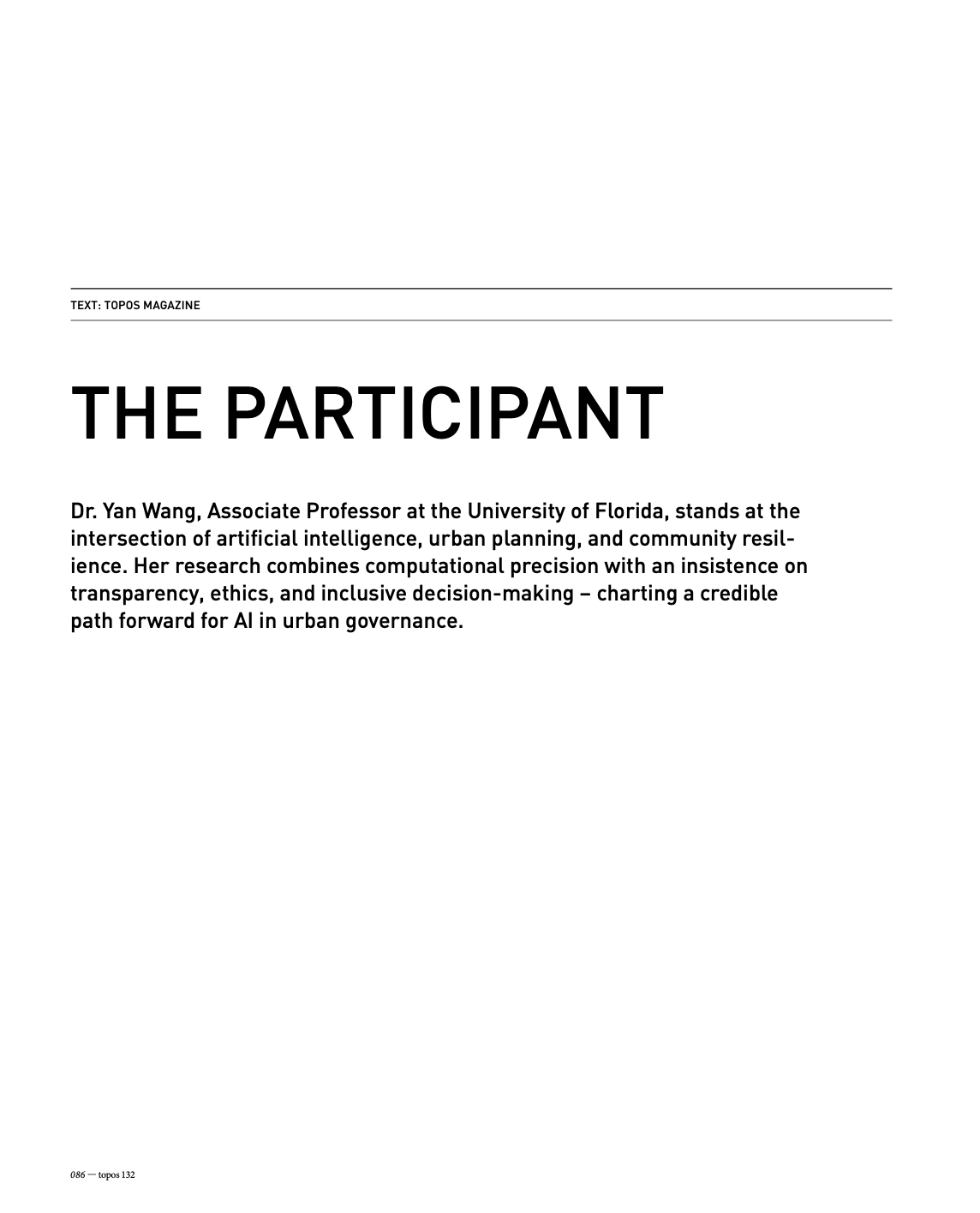 TEXT: TOPOS MAGAZINE

THE PARTICIPANT

Dr. Yan Wang, Associate Professor at the University of Florida, stands at the intersection of artificial intelligence, urban planning, and community resilience. Her research combines computational precision with an insistence on transparency, ethics, and inclusive decision-making – charting a credible path forward for AI in urban governance.

086 — topos 132